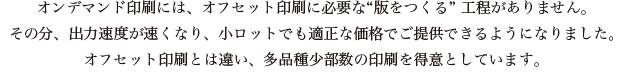 オンデマンド印刷には、オフセット印刷に必要な“版をつくる” 工程がありません。
その分、出力速度が速くなり、小ロットでも適正な価格でご提供できるようになりました。
オフセット印刷とは違い、多品種少部数の印刷を得意としています。